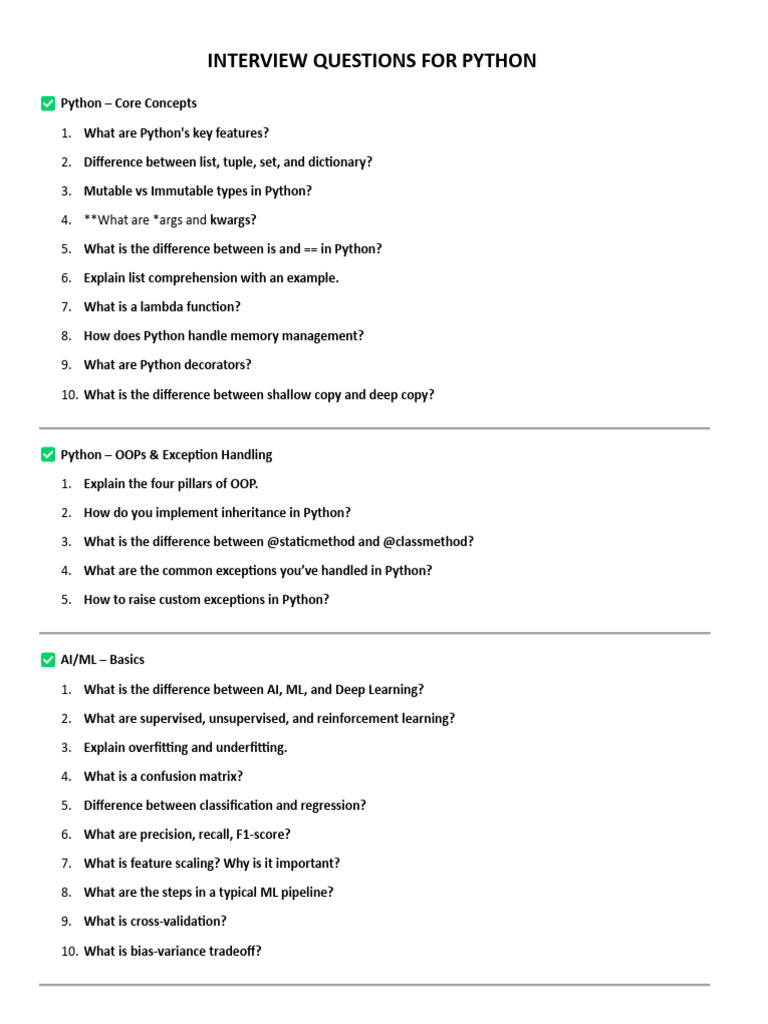 INTERVIEW QUESTIONS FOR PYTHON

✅ Python – Core Concepts

1. What are Python's key features?
2. Difference between list, tuple, set, and dictionary?
3. Mutable vs Immutable types in Python?
4. **What are *args and kwargs?
5. What is the difference between is and == in Python?
6. Explain list comprehension with an example.
7. What is a lambda function?
8. How does Python handle memory management?
9. What are Python decorators?
10. What is the difference between shallow copy and deep copy?

✅ Python – OOPs & Exception Handling

1. Explain the four pillars of OOP.
2. How do you implement inheritance in Python?
3. What is the difference between @staticmethod and @classmethod?
4. What are the common exceptions you've handled in Python?
5. How to raise custom exceptions in Python?

✅ AI/ML – Basics

1. What is the difference between AI, ML, and Deep Learning?
2. What are supervised, unsupervised, and reinforcement learning?
3. Explain overfitting and underfitting.
4. What is a confusion matrix?
5. Difference between classification and regression?
6. What are precision, recall, F1-score?
7. What is feature scaling? Why is it important?
8. What are the steps in a typical ML pipeline?
9. What is cross-validation?
10. What is bias-variance tradeoff?